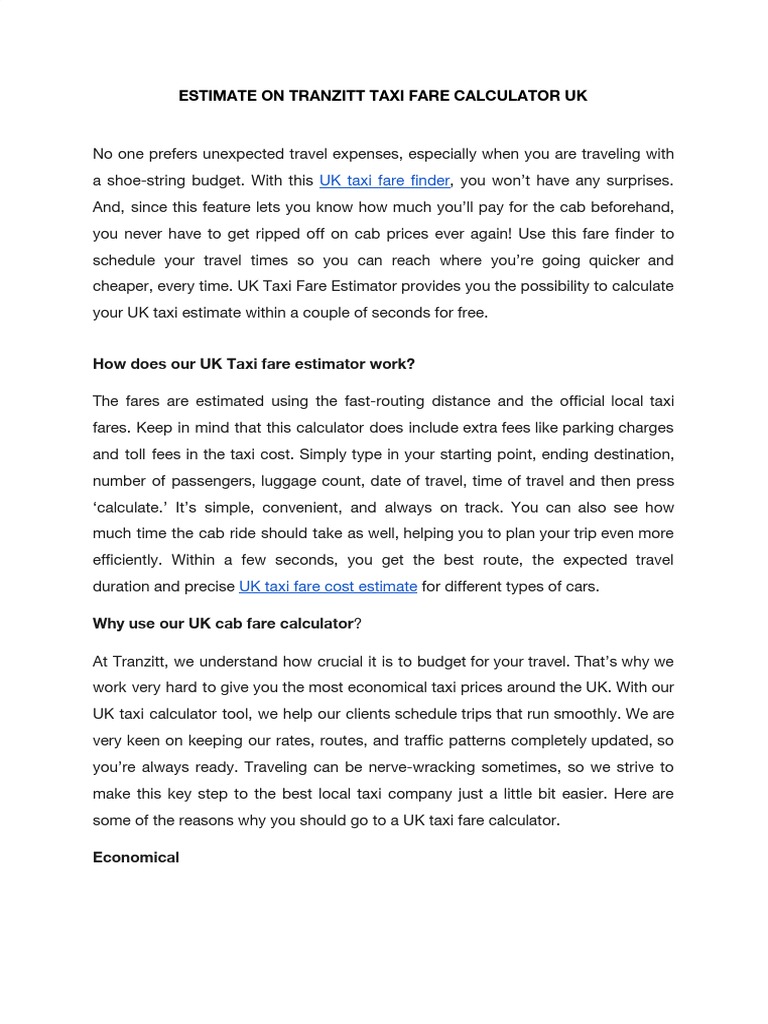 ESTIMATE ON TRANZITT TAXI FARE CALCULATOR UK

No one prefers unexpected travel expenses, especially when you are traveling with a shoe-string budget. With this UK taxi fare finder, you won't have any surprises. And, since this feature lets you know how much you'll pay for the cab beforehand, you never have to get ripped off on cab prices ever again! Use this fare finder to schedule your travel times so you can reach where you're going quicker and cheaper, every time. UK Taxi Fare Estimator provides you the possibility to calculate your UK taxi estimate within a couple of seconds for free.

How does our UK Taxi fare estimator work?

The fares are estimated using the fast-routing distance and the official local taxi fares. Keep in mind that this calculator does include extra fees like parking charges and toll fees in the taxi cost. Simply type in your starting point, ending destination, number of passengers, luggage count, date of travel, time of travel and then press 'calculate.' It's simple, convenient, and always on track. You can also see how much time the cab ride should take as well, helping you to plan your trip even more efficiently. Within a few seconds, you get the best route, the expected travel duration and precise UK taxi fare cost estimate for different types of cars.

Why use our UK cab fare calculator?

At Tranzitt, we understand how crucial it is to budget for your travel. That's why we work very hard to give you the most economical taxi prices around the UK. With our UK taxi calculator tool, we help our clients schedule trips that run smoothly. We are very keen on keeping our rates, routes, and traffic patterns completely updated, so you're always ready. Traveling can be nerve-wracking sometimes, so we strive to make this key step to the best local taxi company just a little bit easier. Here are some of the reasons why you should go to a UK taxi fare calculator.

Economical